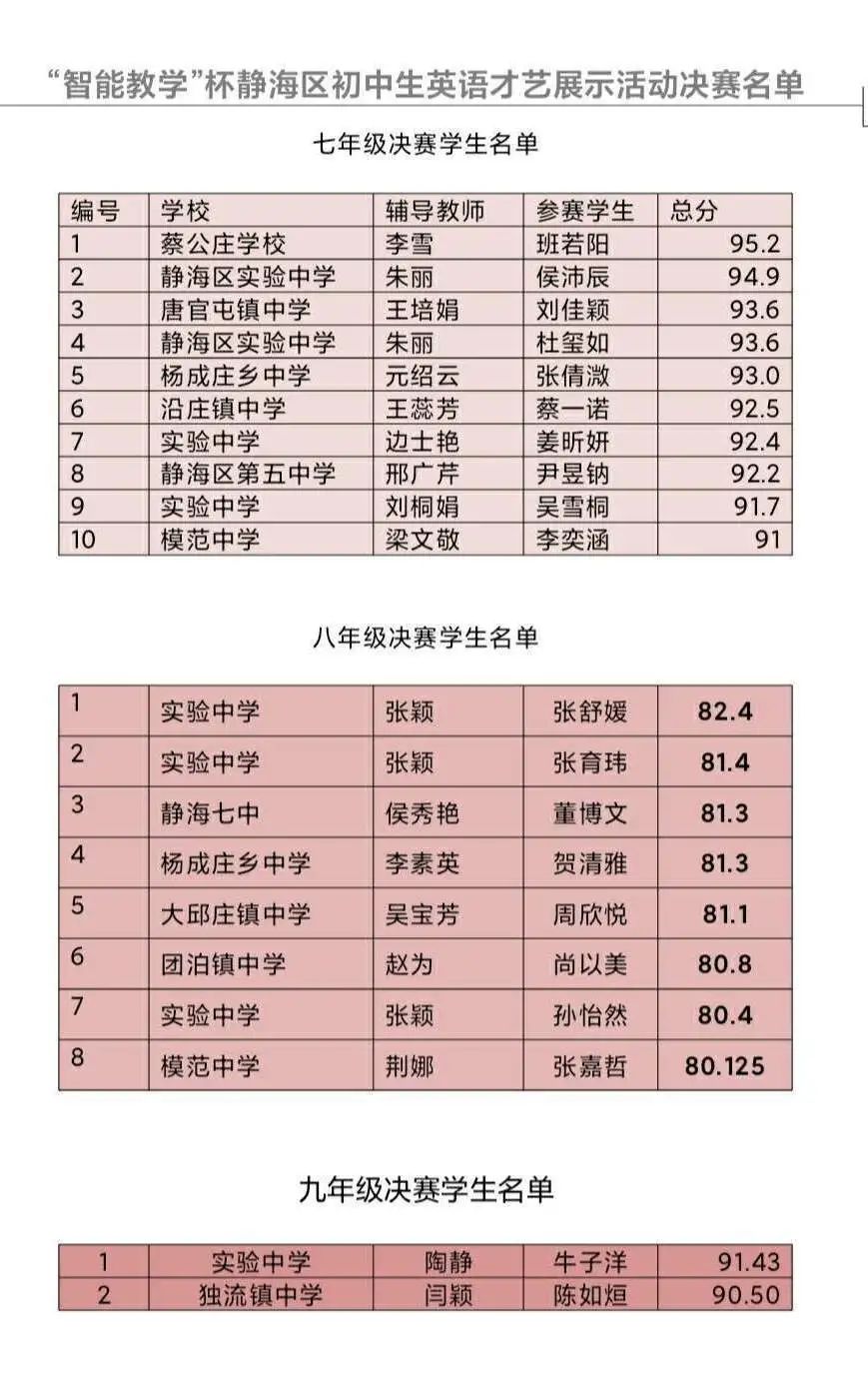 “智能教学”杯静海区初中生英语才艺展示活动决赛名单

七年级决赛学生名单

| 编号 | 学校 | 辅导教师 | 参赛学生 | 总分 |
|---|---|---|---|---|
| 1 | 蔡公庄学校 | 李雪 | 班若阳 | 95.2 |
| 2 | 静海区实验中学 | 朱丽 | 侯沛辰 | 94.9 |
| 3 | 唐官屯镇中学 | 王培娟 | 刘佳颖 | 93.6 |
| 4 | 静海区实验中学 | 朱丽 | 杜玺如 | 93.6 |
| 5 | 杨成庄乡中学 | 元绍云 | 张倩溦 | 93.0 |
| 6 | 沿庄镇中学 | 王蕊芳 | 蔡一诺 | 92.5 |
| 7 | 实验中学 | 边士艳 | 姜昕妍 | 92.4 |
| 8 | 静海区第五中学 | 邢广芹 | 尹昱钠 | 92.2 |
| 9 | 实验中学 | 刘桐娟 | 吴雪桐 | 91.7 |
| 10 | 模范中学 | 梁文敬 | 李奕涵 | 91 |

八年级决赛学生名单

| 1 | 实验中学 | 张颖 | 张舒媛 | 82.4 |
|---|---|---|---|---|
| 2 | 实验中学 | 张颖 | 张育玮 | 81.4 |
| 3 | 静海七中 | 侯秀艳 | 董博文 | 81.3 |
| 4 | 杨成庄乡中学 | 李素英 | 贺清雅 | 81.3 |
| 5 | 大邱庄镇中学 | 吴宝芳 | 周欣悦 | 81.1 |
| 6 | 团泊镇中学 | 赵为 | 尚以美 | 80.8 |
| 7 | 实验中学 | 张颖 | 孙怡然 | 80.4 |
| 8 | 模范中学 | 荆娜 | 张嘉哲 | 80.125 |

九年级决赛学生名单

| 1 | 实验中学 | 陶静 | 牛子洋 | 91.43 |
|---|---|---|---|---|
| 2 | 独流镇中学 | 闫颖 | 陈如烜 | 90.50 |